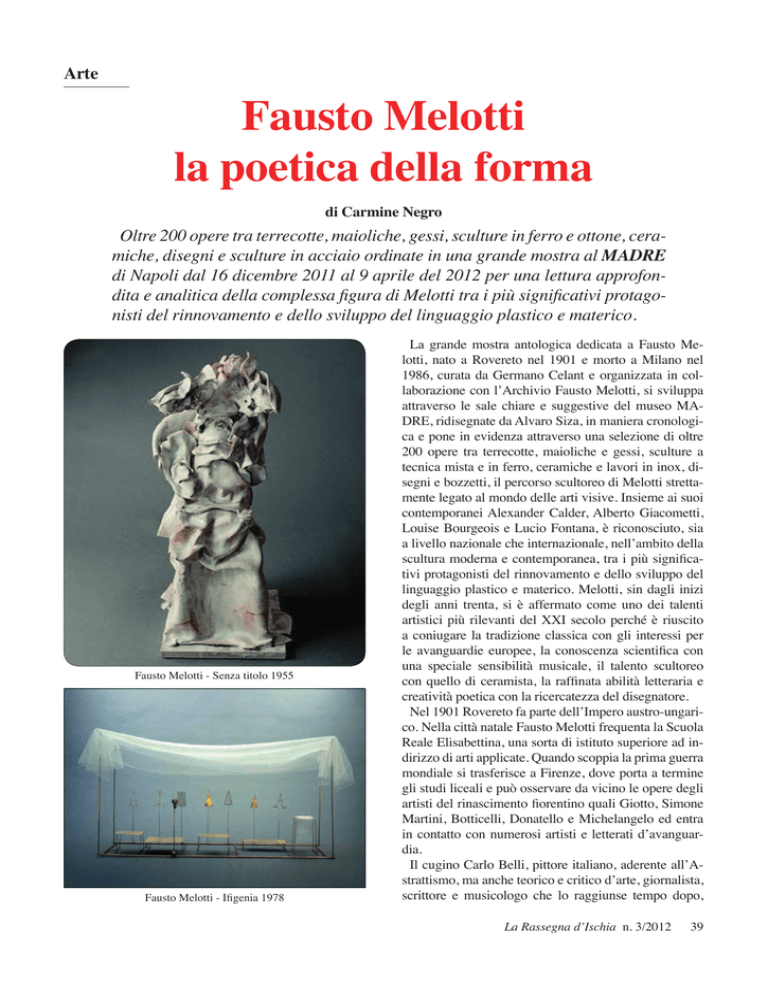 Arte

Fausto Melotti
la poetica della forma

di Carmine Negro

Oltre 200 opere tra terrecotte, maioliche, gessi, sculture in ferro e ottone, ceramiche, disegni e sculture in acciaio ordinate in una grande mostra al MADRE di Napoli dal 16 dicembre 2011 al 9 aprile del 2012 per una lettura approfondita e analitica della complessa figura di Melotti tra i più significativi protagonisti del rinnovamento e dello sviluppo del linguaggio plastico e materico.

Fausto Melotti - Senza titolo 1955

Fausto Melotti - Ifigenia 1978

La grande mostra antologica dedicata a Fausto Melotti, nato a Rovereto nel 1901 e morto a Milano nel 1986, curata da Germano Celant e organizzata in collaborazione con l'Archivio Fausto Melotti, si sviluppa attraverso le sale chiare e suggestive del museo MADRE, ridisegnate da Alvaro Siza, in maniera cronologica e pone in evidenza attraverso una selezione di oltre 200 opere tra terrecotte, maioliche e gessi, sculture a tecnica mista e in ferro, ceramiche e lavori in inox, disegni e bozzetti, il percorso scultoreo di Melotti strettamente legato al mondo delle arti visive. Insieme ai suoi contemporanei Alexander Calder, Alberto Giacometti, Louise Bourgeois e Lucio Fontana, è riconosciuto, sia a livello nazionale che internazionale, nell'ambito della scultura moderna e contemporanea, tra i più significativi protagonisti del rinnovamento e dello sviluppo del linguaggio plastico e materico. Melotti, sin dagli inizi degli anni trenta, si è affermato come uno dei talenti artistici più rilevanti del XXI secolo perché è riuscito a coniugare la tradizione classica con gli interessi per le avanguardie europee, la conoscenza scientifica con una speciale sensibilità musicale, il talento scultoreo con quello di ceramista, la raffinata abilità letteraria e creatività poetica con la ricercatezza del disegnatore.

Nel 1901 Rovereto fa parte dell'Impero austro-ungarico. Nella città natale Fausto Melotti frequenta la Scuola Reale Elisabettina, una sorta di istituto superiore ad indirizzo di arti applicate. Quando scoppia la prima guerra mondiale si trasferisce a Firenze, dove porta a termine gli studi liceali e può osservare da vicino le opere degli artisti del rinascimento fiorentino quali Giotto, Simone Martini, Botticelli, Donatello e Michelangelo ed entra in contatto con numerosi artisti e letterati d'avanguardia.

Il cugino Carlo Belli, pittore italiano, aderente all'Astrattismo, ma anche teorico e critico d'arte, giornalista, scrittore e musicologo che lo raggiunse tempo dopo,

La Rassegna d'Ischia n. 3/2012 39